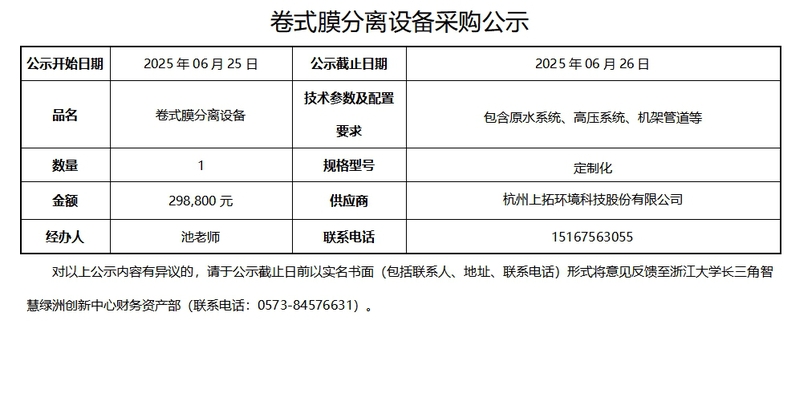 卷式膜分离设备采购公示

| 公示开始日期 | 2025 年 06 月 25 日 | 公示截止日期 | 2025 年 06 月 26 日 |
|---|---|---|---|
| 品名 | 卷式膜分离设备 | 技术参数及配置要求 | 包含原水系统、高压系统、机架管道等 |
| 数量 | 1 | 规格型号 | 定制化 |
| 金额 | 298,800 元 | 供应商 | 杭州上拓环境科技股份有限公司 |
| 经办人 | 池老师 | 联系电话 | 15167563055 |

对以上公示内容有异议的，请于公示截止日前以实名书面（包括联系人、地址、联系电话）形式将意见反馈至浙江大学长三角智慧绿洲创新中心财务资产部（联系电话：0573-84576631）。